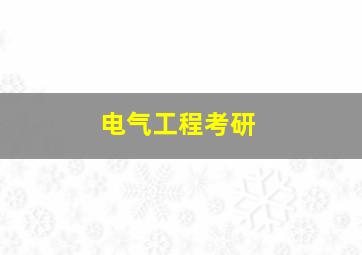 电气工程考研